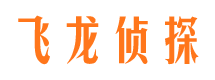 飞龙侦探